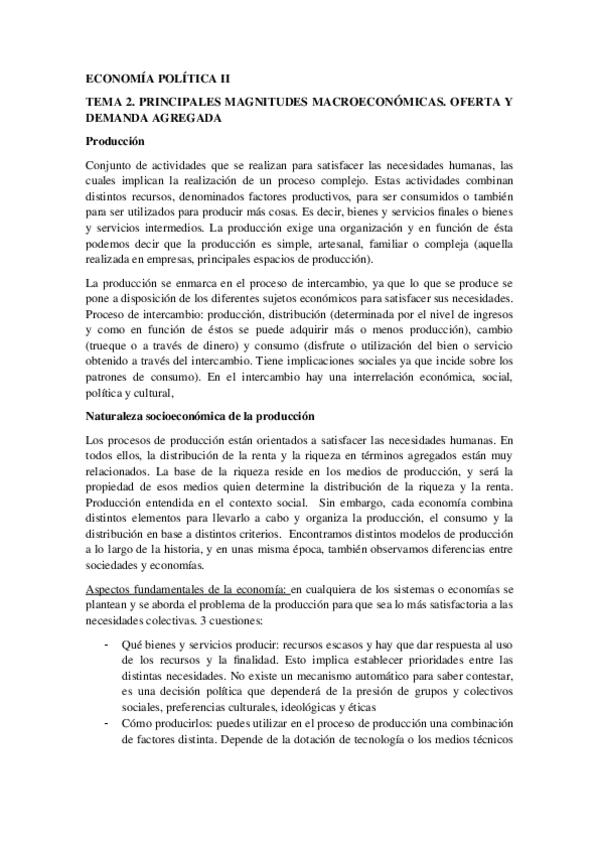 ECONOMÍA POLÍTICA II

TEMA 2. PRINCIPALES MAGNITUDES MACROECONÓMICAS. OFERTA Y DEMANDA AGREGADA

Producción

Conjunto de actividades que se realizan para satisfacer las necesidades humanas, las cuales implican la realización de un proceso complejo. Estas actividades combinan distintos recursos, denominados factores productivos, para ser consumidos o también para ser utilizados para producir más cosas. Es decir, bienes y servicios finales o bienes y servicios intermedios. La producción exige una organización y en función de ésta podemos decir que la producción es simple, artesanal, familiar o compleja (aquella realizada en empresas, principales espacios de producción).

La producción se enmarca en el proceso de intercambio, ya que lo que se produce se pone a disposición de los diferentes sujetos económicos para satisfacer sus necesidades. Proceso de intercambio: producción, distribución (determinada por el nivel de ingresos y como en función de éstos se puede adquirir más o menos producción), cambio (trueque o a través de dinero) y consumo (disfrute o utilización del bien o servicio obtenido a través del intercambio. Tiene implicaciones sociales ya que incide sobre los patrones de consumo). En el intercambio hay una interrelación económica, social, política y cultural,

Naturaleza socioeconómica de la producción

Los procesos de producción están orientados a satisfacer las necesidades humanas. En todos ellos, la distribución de la renta y la riqueza en términos agregados están muy relacionados. La base de la riqueza reside en los medios de producción, y será la propiedad de esos medios quien determine la distribución de la riqueza y la renta. Producción entendida en el contexto social. Sin embargo, cada economía combina distintos elementos para llevarlo a cabo y organiza la producción, el consumo y la distribución en base a distintos criterios. Encontramos distintos modelos de producción a lo largo de la historia, y en unas misma época, también observamos diferencias entre sociedades y economías.

Aspectos fundamentales de la economía: en cualquiera de los sistemas o economías se plantean y se aborda el problema de la producción para que sea lo más satisfactoria a las necesidades colectivas. 3 cuestiones:

- Qué bienes y servicios producir: recursos escasos y hay que dar respuesta al uso de los recursos y la finalidad. Esto implica establecer prioridades entre las distintas necesidades. No existe un mecanismo automático para saber contestar, es una decisión política que dependerá de la presión de grupos y colectivos sociales, preferencias culturales, ideológicas y éticas
- Cómo producirlos: puedes utilizar en el proceso de producción una combinación de factores distinta. Depende de la dotación de tecnología o los medios técnicos